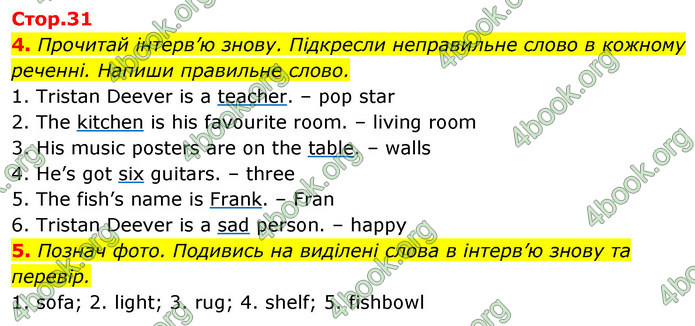 Стор.31

4. Прочитай інтерв'ю знову. Підкресли неправильне слово в кожному реченні. Напиши правильне слово.

1. Tristan Deever is a teacher. – pop star
2. The kitchen is his favourite room. – living room
3. His music posters are on the table. – walls
4. He's got six guitars. – three
5. The fish's name is Frank. – Fran
6. Tristan Deever is a sad person. – happy

5. Познач фото. Подивись на виділені слова в інтерв'ю знову та перевір.

1. sofa; 2. light; 3. rug; 4. shelf; 5. fishbowl

4book.org